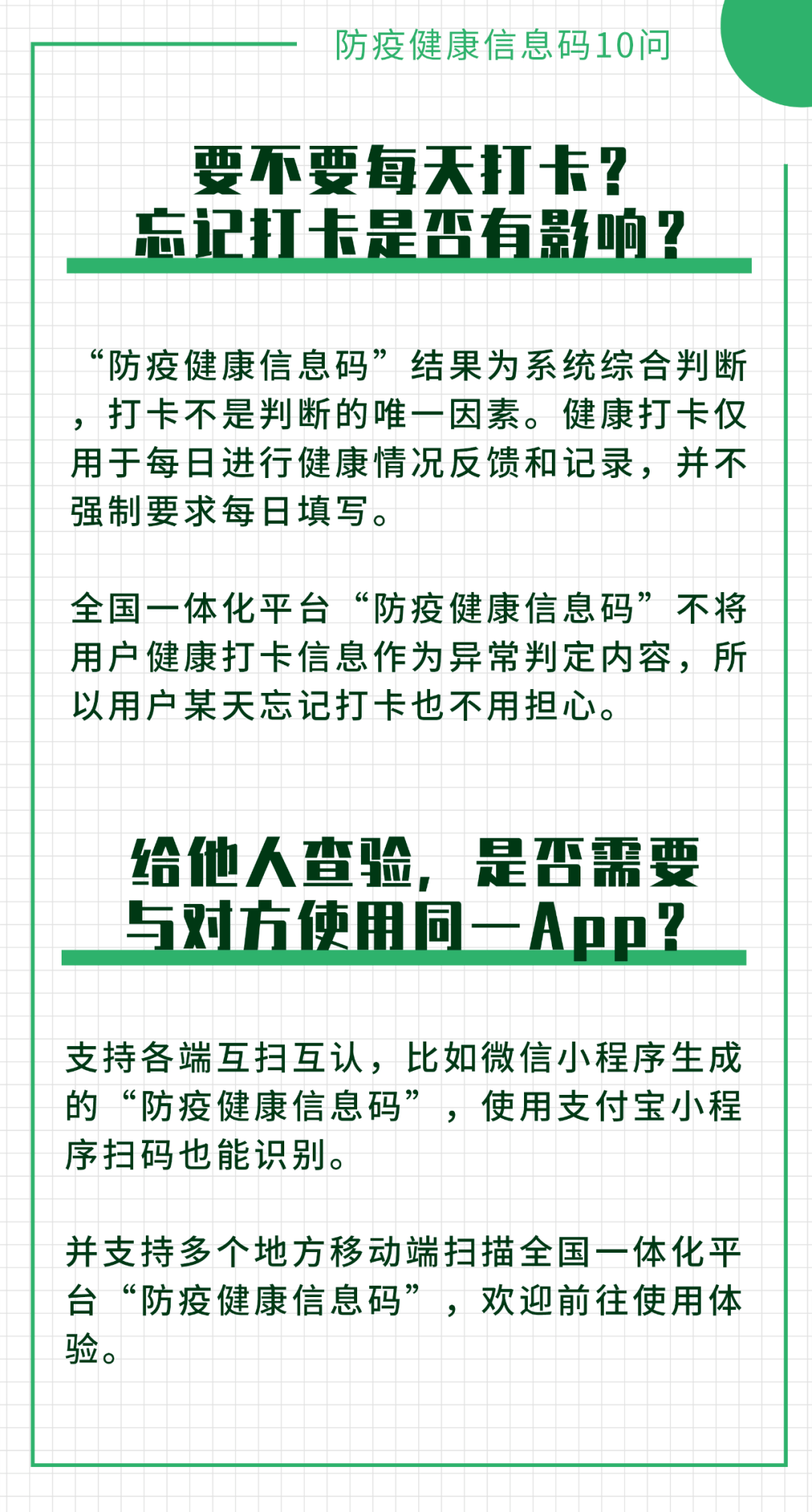 防疫健康信息码10问

要不要每天打卡？
忘记打卡是否有影响？

“防疫健康信息码”结果为系统综合判断，打卡不是判断的唯一因素。健康打卡仅用于每日进行健康情况反馈和记录，并不强制要求每日填写。

全国一体化平台“防疫健康信息码”不将用户健康打卡信息作为异常判定内容，所以用户某天忘记打卡也不用担心。

给他人查验，是否需要
与对方使用同一App？

支持各端互扫互认，比如微信小程序生成的“防疫健康信息码”，使用支付宝小程序扫码也能识别。

并支持多个地方移动端扫描全国一体化平台“防疫健康信息码”，欢迎前往使用体验。